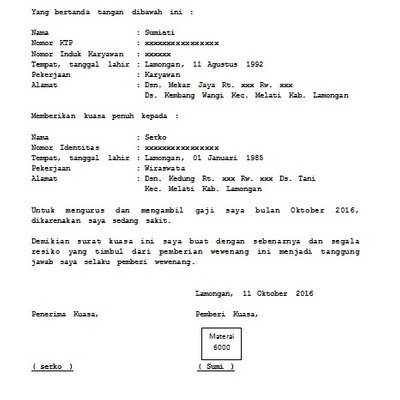 Yang bertanda tangan dibawah ini :

Nama : Sumiati
Nomor KTP : xxxxxxxxxxxxxxxx
Nomor Induk Karyawan : xxxxxx
Tempat, tanggal lahir : Lamongan, 11 Agustus 1992
Pekerjaan : Karyawan
Alamat : Dsn. Mekar Jaya Rt. xxx Rw. xxx Ds. Kembang Wangi Kec. Melati Kab. Lamongan

Memberikan kuasa penuh kepada :

Nama : Serko
Nomor Identitas : xxxxxxxxxxxxxxxx
Tempat, tanggal lahir : Lamongan, 01 Januari 1985
Pekerjaan : Wiraswata
Alamat : Dsn. Kedung Rt. xxx Rw. xxx Ds. Tani Kec. Melati Kab. Lamongan

Untuk mengurus dan mengambil gaji saya bulan Oktober 2016, dikarenakan saya sedang sakit.

Demikian surat kuasa ini saya buat dengan sebenarnya dan segala resiko yang timbul dari pemberian wewenang ini menjadi tanggung jawab saya selaku pemberi wewenang.

Lamongan, 11 Oktober 2016

Penerima Kuasa,

Pemberi Kuasa,

Materai
6000

( serko )

( Sumi )